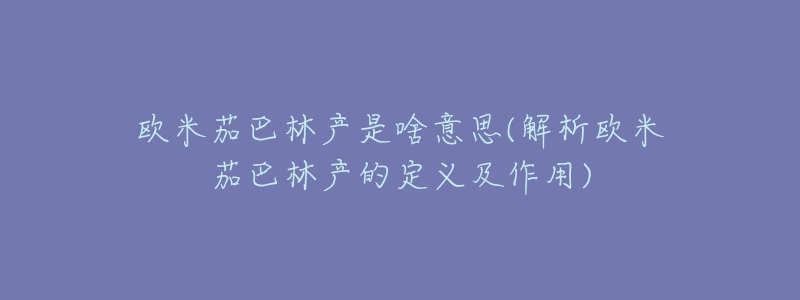 欧米茄巴林产是啥意思(解析欧米茄巴林产的定义及作用)